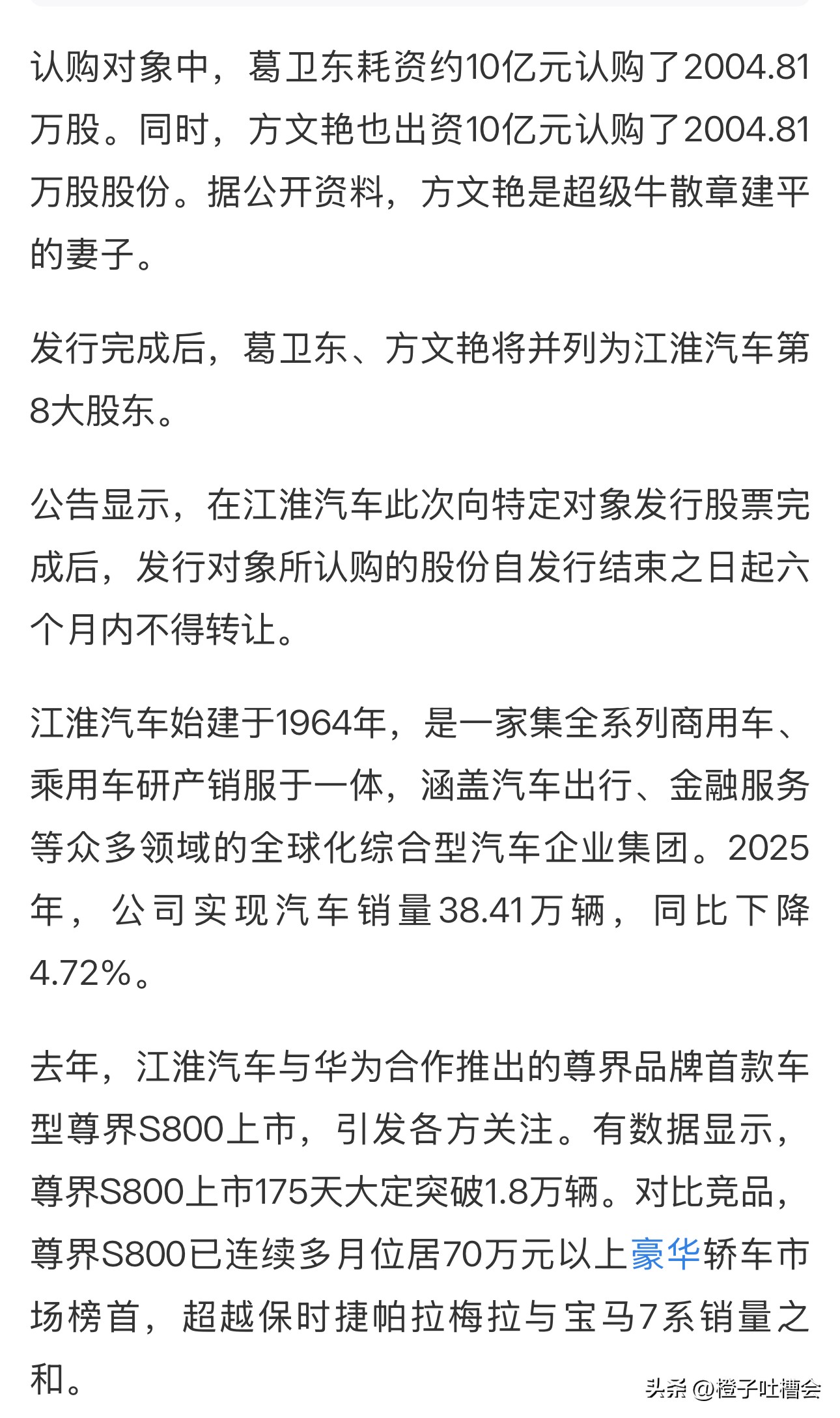 认购对象中，葛卫东耗资约10亿元认购了2004.81万股。同时，方文艳也出资10亿元认购了2004.81万股股份。据公开资料，方文艳是超级牛散章建平的妻子。

发行完成后，葛卫东、方文艳将并列为江淮汽车第8大股东。

公告显示，在江淮汽车此次向特定对象发行股票完成后，发行对象所认购的股份自发行结束之日起六个月内不得转让。

江淮汽车始建于1964年，是一家集全系列商用车、乘用车研产销服于一体，涵盖汽车出行、金融服务等众多领域的全球化综合型汽车企业集团。2025年，公司实现汽车销量38.41万辆，同比下降4.72%。

去年，江淮汽车与华为合作推出的尊界品牌首款车型尊界S800上市，引发各方关注。有数据显示，尊界S800上市175天大定突破1.8万辆。对比竞品，尊界S800已连续多月位居70万元以上豪华轿车市场榜首，超越保时捷帕拉梅拉与宝马7系销量之和。

头条 @橙子吐槽会